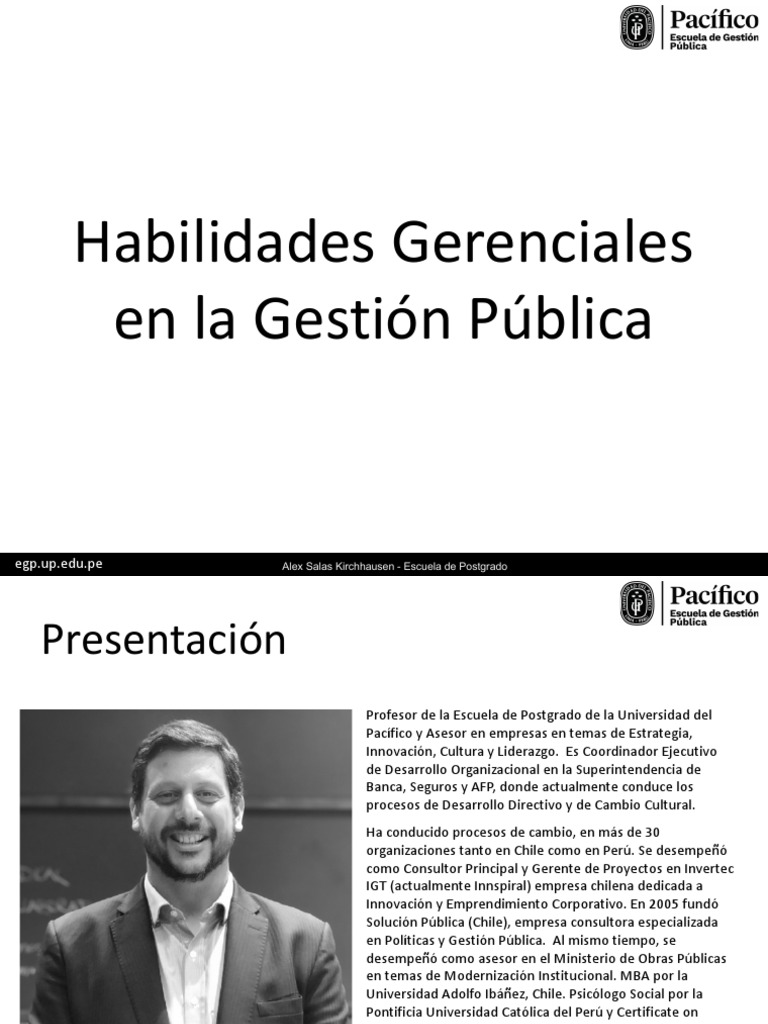 Pacífico
Escuela de Gestión Pública

Habilidades Gerenciales en la Gestión Pública

egp.up.edu.pe

Alex Salas Kirchhausen - Escuela de Postgrado

Pacífico
Escuela de Gestión Pública

Presentación

Profesor de la Escuela de Postgrado de la Universidad del Pacífico y Asesor en empresas en temas de Estrategia, Innovación, Cultura y Liderazgo. Es Coordinador Ejecutivo de Desarrollo Organizacional en la Superintendencia de Banca, Seguros y AFP, donde actualmente conduce los procesos de Desarrollo Directivo y de Cambio Cultural.

Ha conducido procesos de cambio, en más de 30 organizaciones tanto en Chile como en Perú. Se desempeñó como Consultor Principal y Gerente de Proyectos en Invertec IGT (actualmente Innspiral) empresa chilena dedicada a Innovación y Emprendimiento Corporativo. En 2005 fundó Solución Pública (Chile), empresa consultora especializada en Políticas y Gestión Pública. Al mismo tiempo, se desempeñó como asesor en el Ministerio de Obras Públicas en temas de Modernización Institucional. MBA por la Universidad Adolfo Ibáñez, Chile. Psicólogo Social por la Pontificia Universidad Católica del Perú y Certificate on